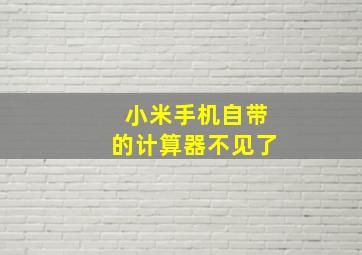 小米手机自带
的计算器不见了